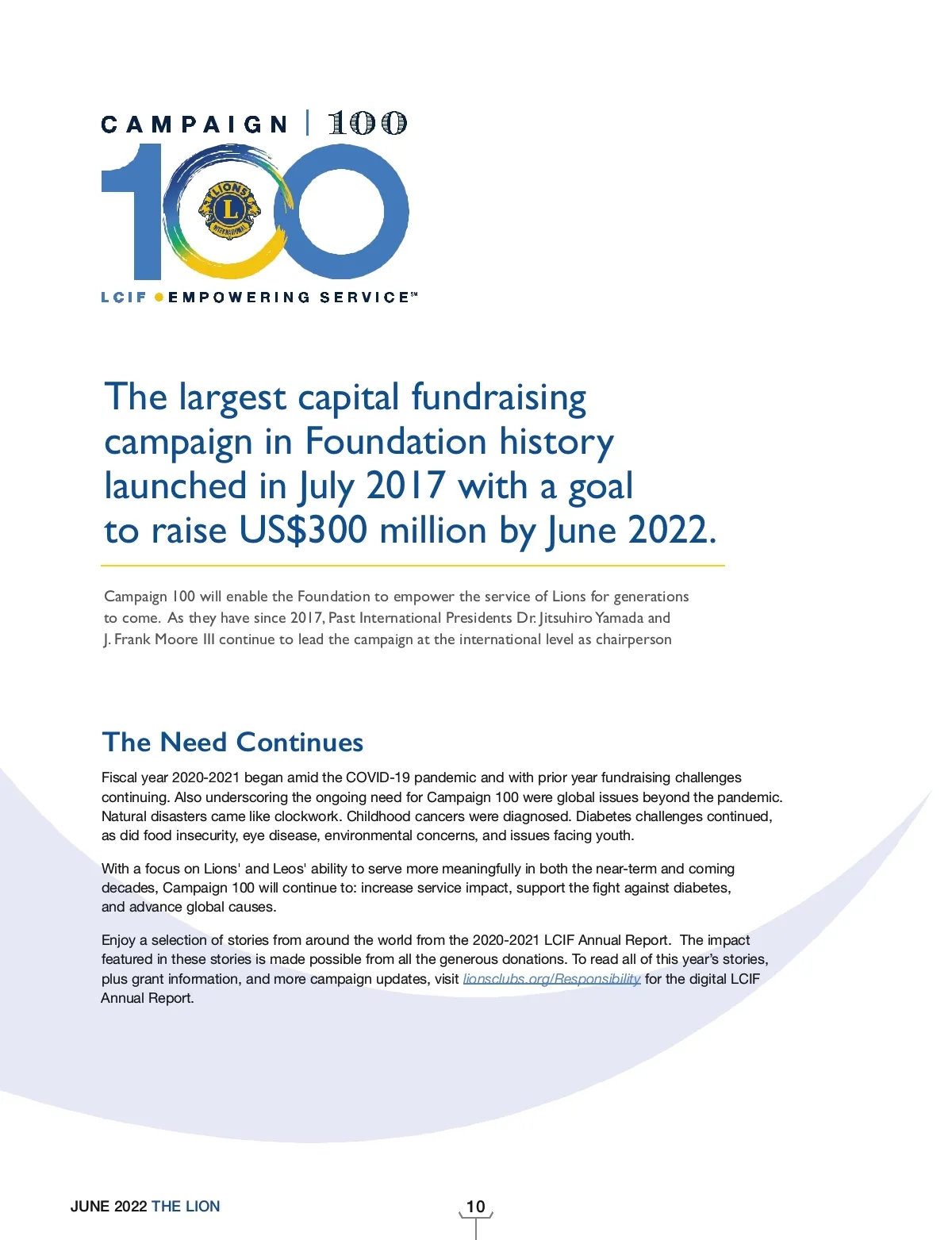 CAMPAIGN | 100

100

LIONS L INTERNATIONAL

LCIF • EMPOWERING SERVICE℠

The largest capital fundraising campaign in Foundation history launched in July 2017 with a goal to raise US$300 million by June 2022.

Campaign 100 will enable the Foundation to empower the service of Lions for generations to come. As they have since 2017, Past International Presidents Dr. Jitsuhiro Yamada and J. Frank Moore III continue to lead the campaign at the international level as chairperson

The Need Continues

Fiscal year 2020-2021 began amid the COVID-19 pandemic and with prior year fundraising challenges continuing. Also underscoring the ongoing need for Campaign 100 were global issues beyond the pandemic. Natural disasters came like clockwork. Childhood cancers were diagnosed. Diabetes challenges continued, as did food insecurity, eye disease, environmental concerns, and issues facing youth.

With a focus on Lions' and Leos' ability to serve more meaningfully in both the near-term and coming decades, Campaign 100 will continue to: increase service impact, support the fight against diabetes, and advance global causes.

Enjoy a selection of stories from around the world from the 2020-2021 LCIF Annual Report. The impact featured in these stories is made possible from all the generous donations. To read all of this year's stories, plus grant information, and more campaign updates, visit lionsclubs.org/Responsibility for the digital LCIF Annual Report.

JUNE 2022 THE LION

10